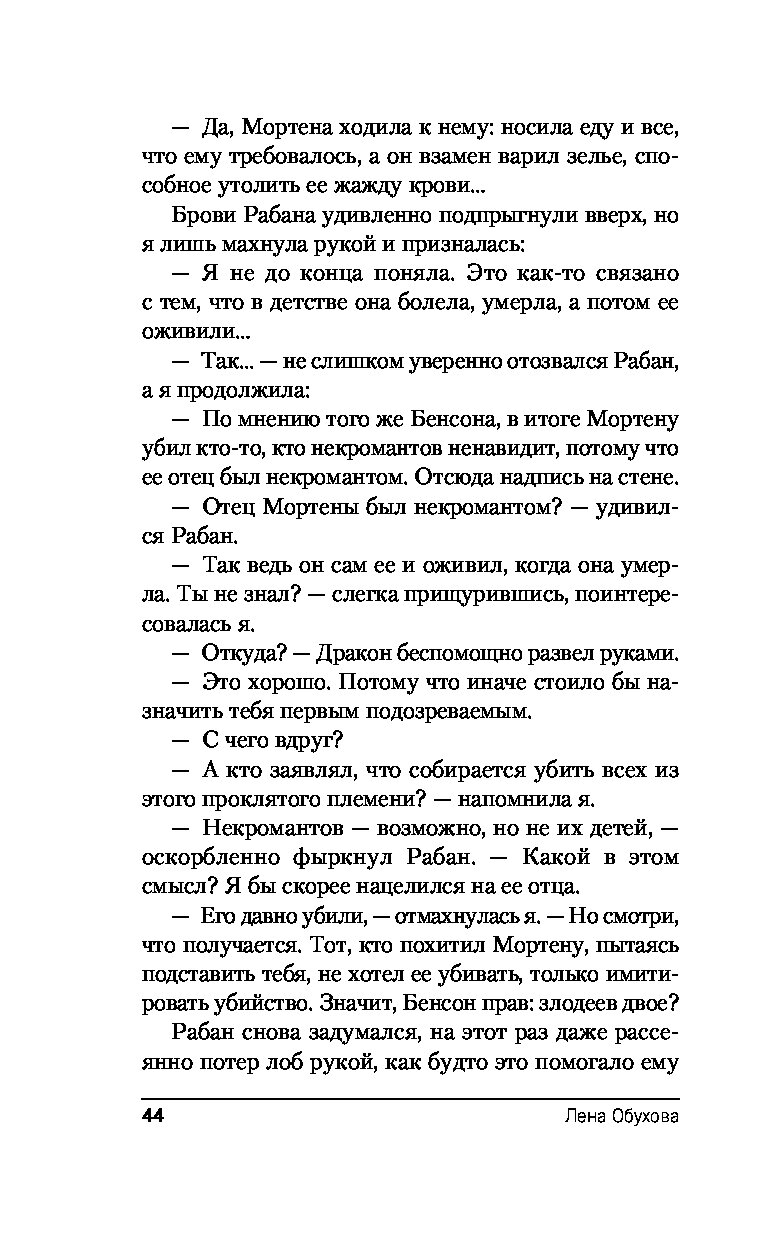 — Да, Мортена ходила к нему: носила еду и все, что ему требовалось, а он взамен варил зелье, способное утолить ее жажду крови...

Брови Рабана удивленно подпрыгнули вверх, но я лишь махнула рукой и призналась:

— Я не до конца поняла. Это как-то связано с тем, что в детстве она болела, умерла, а потом ее оживили...

— Так... — не слишком уверенно отозвался Рабан, а я продолжила:

— По мнению того же Бенсона, в итоге Мортену убил кто-то, кто некромантов ненавидит, потому что ее отец был некромантом. Отсюда надпись на стене.

— Отец Мортены был некромантом? — удивился Рабан.

— Так ведь он сам ее и оживил, когда она умерла. Ты не знал? — слегка прищурившись, поинтересовалась я.

— Откуда? — Дракон беспомощно развел руками.

— Это хорошо. Потому что иначе стоило бы назначить тебя первым подозреваемым.

— С чего вдруг?

— А кто заявлял, что собирается убить всех из этого проклятого племени? — напомнила я.

— Некромантов — возможно, но не их детей, — оскорбленно фыркнул Рабан. — Какой в этом смысл? Я бы скорее нацелился на ее отца.

— Его давно убили, — отмахнулась я. — Но смотри, что получается. Тот, кто похитил Мортену, пытаясь подставить тебя, не хотел ее убивать, только имитировать убийство. Значит, Бенсон прав: злодеев двое?

Рабан снова задумался, на этот раз даже рассеянно потер лоб рукой, как будто это помогало ему

44 Лена Обухова